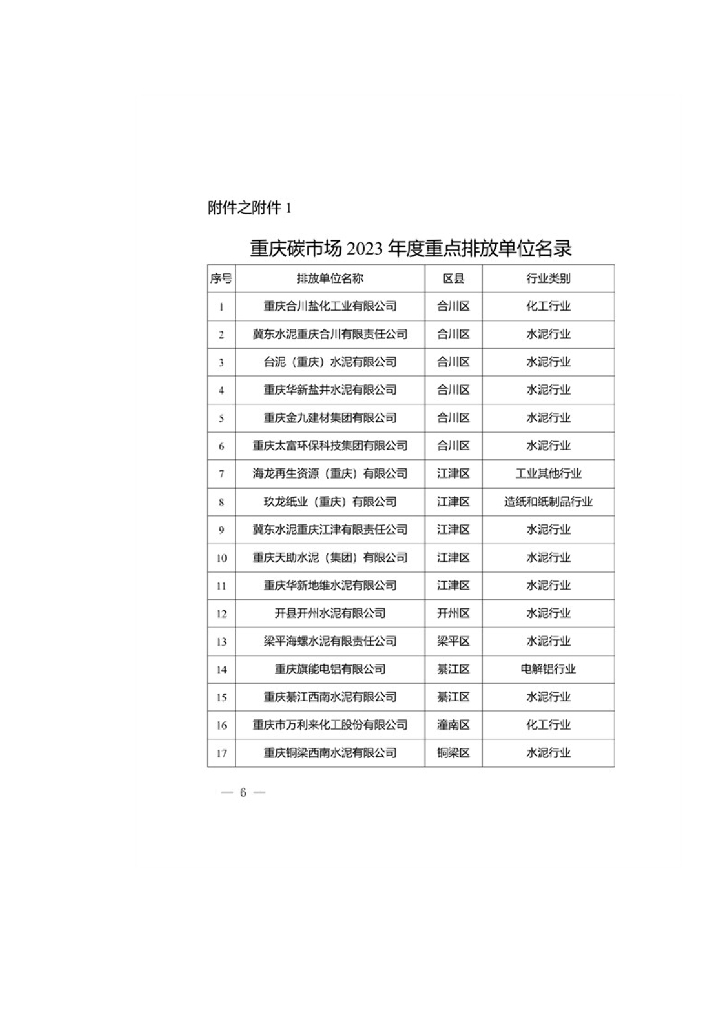 附件之附件 1

重庆碳市场 2023 年度重点排放单位名录

| 序号 | 排放单位名称 | 区县 | 行业类别 |
|---|---|---|---|
| 1 | 重庆合川盐化工业有限公司 | 合川区 | 化工行业 |
| 2 | 冀东水泥重庆合川有限责任公司 | 合川区 | 水泥行业 |
| 3 | 台泥（重庆）水泥有限公司 | 合川区 | 水泥行业 |
| 4 | 重庆华新盐井水泥有限公司 | 合川区 | 水泥行业 |
| 5 | 重庆金九建材集团有限公司 | 合川区 | 水泥行业 |
| 6 | 重庆太富环保科技集团有限公司 | 合川区 | 水泥行业 |
| 7 | 海龙再生资源（重庆）有限公司 | 江津区 | 工业其他行业 |
| 8 | 玖龙纸业（重庆）有限公司 | 江津区 | 造纸和纸制品行业 |
| 9 | 冀东水泥重庆江津有限责任公司 | 江津区 | 水泥行业 |
| 10 | 重庆天助水泥（集团）有限公司 | 江津区 | 水泥行业 |
| 11 | 重庆华新地维水泥有限公司 | 江津区 | 水泥行业 |
| 12 | 开县开州水泥有限公司 | 开州区 | 水泥行业 |
| 13 | 梁平海螺水泥有限责任公司 | 梁平区 | 水泥行业 |
| 14 | 重庆旗能电铝有限公司 | 綦江区 | 电解铝行业 |
| 15 | 重庆綦江西南水泥有限公司 | 綦江区 | 水泥行业 |
| 16 | 重庆市万利来化工股份有限公司 | 潼南区 | 化工行业 |
| 17 | 重庆铜梁西南水泥有限公司 | 铜梁区 | 水泥行业 |

— 6 —